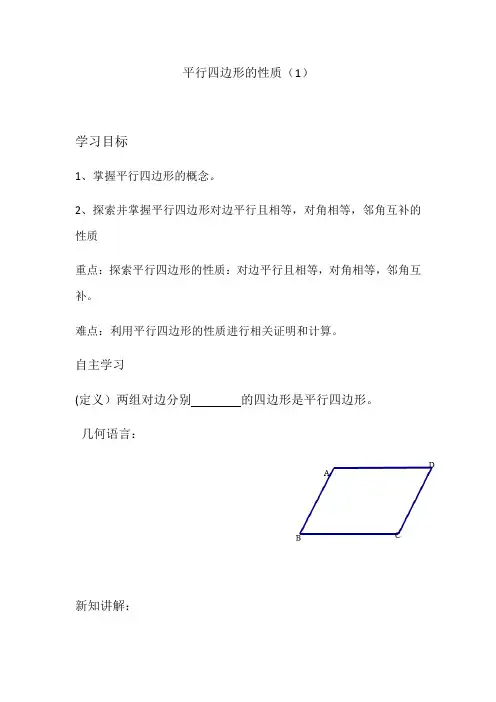 平行四边形的性质（1）

学习目标

1、掌握平行四边形的概念。

2、探索并掌握平行四边形对边平行且相等，对角相等，邻角互补的性质

重点：探索平行四边形的性质：对边平行且相等，对角相等，邻角互补。

难点：利用平行四边形的性质进行相关证明和计算。

自主学习

(定义）两组对边分别________的四边形是平行四边形。

几何语言：

A D B C

新知讲解：